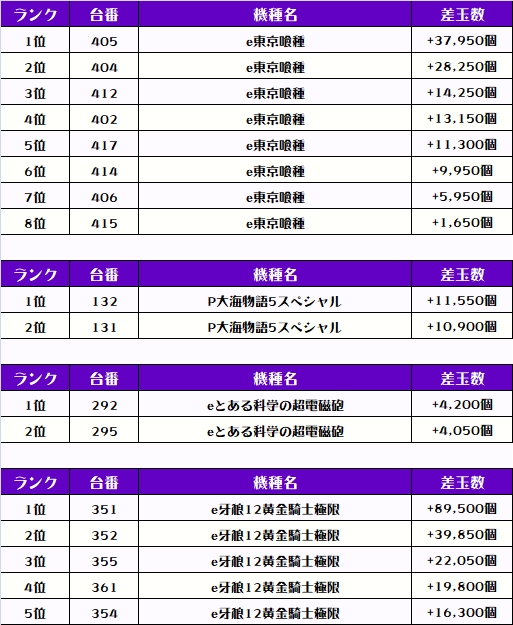 | ランク | 台番 | 機種名 | 差玉数 |
|---|---|---|---|
| 1位 | 405 | e東京喰種 | +37,950個 |
| 2位 | 404 | e東京喰種 | +28,250個 |
| 3位 | 412 | e東京喰種 | +14,250個 |
| 4位 | 402 | e東京喰種 | +13,150個 |
| 5位 | 417 | e東京喰種 | +11,300個 |
| 6位 | 414 | e東京喰種 | +9,950個 |
| 7位 | 406 | e東京喰種 | +5,950個 |
| 8位 | 415 | e東京喰種 | +1,650個 |

| ランク | 台番 | 機種名 | 差玉数 |
|---|---|---|---|
| 1位 | 132 | P大海物語5スペシャル | +11,550個 |
| 2位 | 131 | P大海物語5スペシャル | +10,900個 |

| ランク | 台番 | 機種名 | 差玉数 |
|---|---|---|---|
| 1位 | 292 | eとある科学の超電磁砲 | +4,200個 |
| 2位 | 295 | eとある科学の超電磁砲 | +4,050個 |

| ランク | 台番 | 機種名 | 差玉数 |
|---|---|---|---|
| 1位 | 351 | e牙狼12黄金騎士極限 | +89,500個 |
| 2位 | 352 | e牙狼12黄金騎士極限 | +39,850個 |
| 3位 | 355 | e牙狼12黄金騎士極限 | +22,050個 |
| 4位 | 361 | e牙狼12黄金騎士極限 | +19,800個 |
| 5位 | 354 | e牙狼12黄金騎士極限 | +16,300個 |